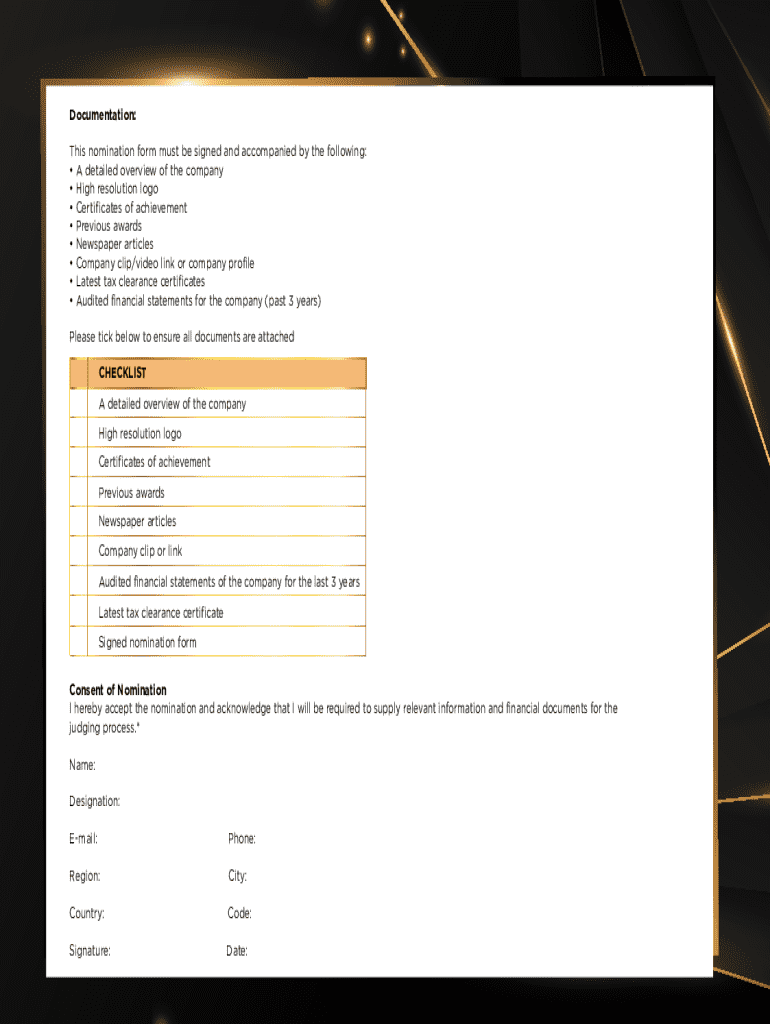 Documentation:

This nomination form must be signed and accompanied by the following:
• A detailed overview of the company
• High resolution logo
• Certificates of achievement
• Previous awards
• Newspaper articles
• Company clip/video link or company profile
• Latest tax clearance certificates
• Audited financial statements for the company (past 3 years)

Please tick below to ensure all documents are attached

| | CHECKLIST |
|---|---|
| | A detailed overview of the company |
| | High resolution logo |
| | Certificates of achievement |
| | Previous awards |
| | Newspaper articles |
| | Company clip or link |
| | Audited financial statements of the company for the last 3 years |
| | Latest tax clearance certificate |
| | Signed nomination form |

Consent of Nomination
I hereby accept the nomination and acknowledge that I will be required to supply relevant information and financial documents for the judging process.*

Name:

Designation:

E-mail: Phone:

Region: City:

Country: Code:

Signature: Date: